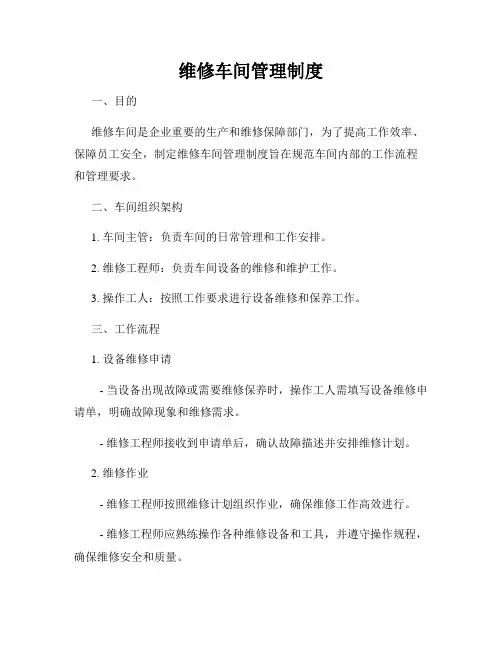 维修车间管理制度

一、目的

维修车间是企业重要的生产和维修保障部门，为了提高工作效率、保障员工安全，制定维修车间管理制度旨在规范车间内部的工作流程和管理要求。

二、车间组织架构

1. 车间主管：负责车间的日常管理和工作安排。

2. 维修工程师：负责车间设备的维修和维护工作。

3. 操作工人：按照工作要求进行设备维修和保养工作。

三、工作流程

1. 设备维修申请

- 当设备出现故障或需要维修保养时，操作工人需填写设备维修申请单，明确故障现象和维修需求。

- 维修工程师接收到申请单后，确认故障描述并安排维修计划。

2. 维修作业

- 维修工程师按照维修计划组织作业，确保维修工作高效进行。

- 维修工程师应熟练操作各种维修设备和工具，并遵守操作规程，确保维修安全和质量。